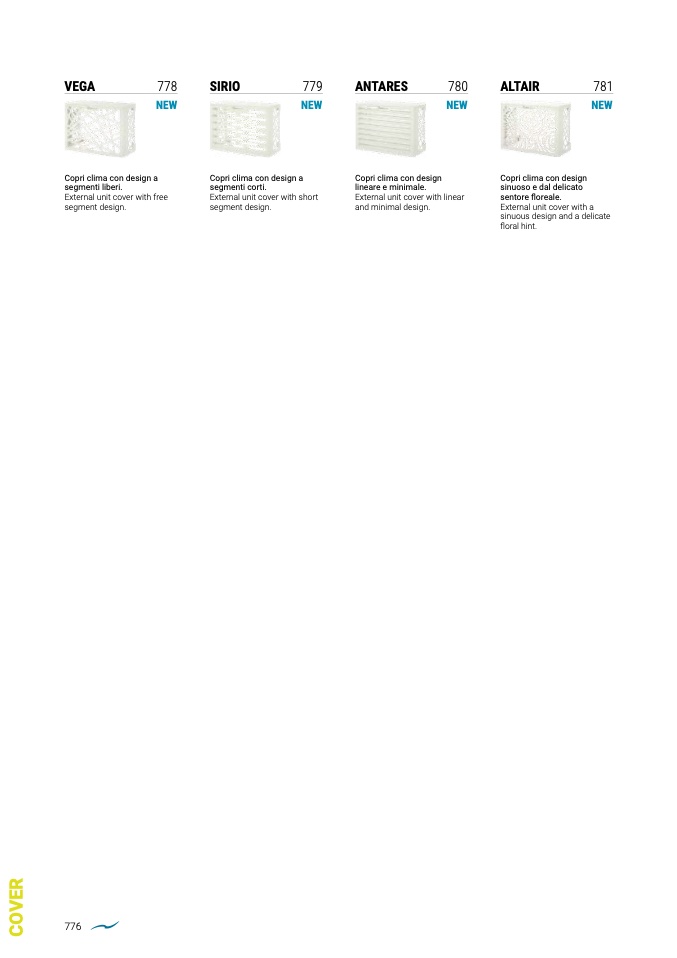 VEGA 778
NEW

Copri clima con design a segmenti liberi.
External unit cover with free segment design.

SIRIO 779
NEW

Copri clima con design a segmenti corti.
External unit cover with short segment design.

ANTARES 780
NEW

Copri clima con design lineare e minimale.
External unit cover with linear and minimal design.

ALTAIR 781
NEW

Copri clima con design sinuoso e dal delicato sentore floreale.
External unit cover with a sinuous design and a delicate floral hint.

COVER

776